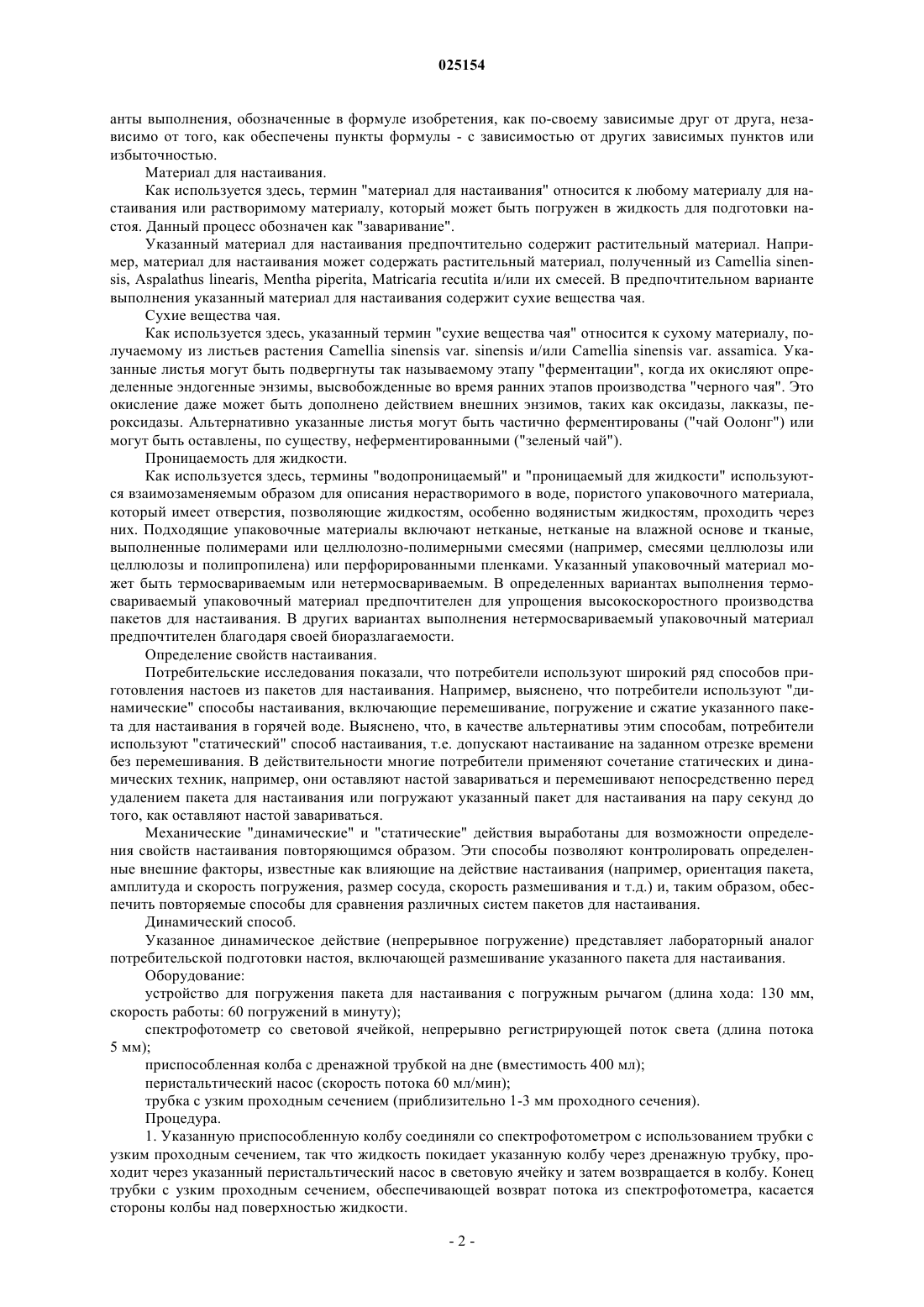 025154

анты выполнения, обозначенные в формуле изобретения, как по-своему зависимые друг от друга, независимо от того, как обеспечены пункты формулы - с зависимостью от других зависимых пунктов или избыточностью.

Материал для настаивания.

Как используется здесь, термин "материал для настаивания" относится к любому материалу для настаивания или растворимому материалу, который может быть погружен в жидкость для подготовки настоя. Данный процесс обозначен как "заваривание".

Указанный материал для настаивания предпочтительно содержит растительный материал. Например, материал для настаивания может содержать растительный материал, полученный из Camellia sinensis, Aspalathus linearis, Mentha piperita, Matricaria recutita и/или их смесей. В предпочтительном варианте выполнения указанный материал для настаивания содержит сухие вещества чая.

Сухие вещества чая.

Как используется здесь, указанный термин "сухие вещества чая" относится к сухому материалу, получаемому из листьев растения Camellia sinensis var. sinensis и/или Camellia sinensis var. assamica. Указанные листья могут быть подвергнуты так называемому этапу "ферментации", когда их окисляют определенные эндогенные энзимы, высвобожденные во время ранних этапов производства "черного чая". Это окисление даже может быть дополнено действием внешних энзимов, таких как оксидазы, лакказы, пероксидазы. Альтернативно указанные листья могут быть частично ферментированы ("чай Оолонг") или могут быть оставлены, по существу, неферментированными ("зеленый чай").

Проницаемость для жидкости.

Как используется здесь, термины "водопроницаемый" и "проницаемый для жидкости" используются взаимозаменяемым образом для описания нерастворимого в воде, пористого упаковочного материала, который имеет отверстия, позволяющие жидкостям, особенно водянистым жидкостям, проходить через них. Подходящие упаковочные материалы включают нетканые, нетканые на влажной основе и тканые, выполненные полимерами или целлюлозно-полимерными смесями (например, смесями целлюлозы или целлюлозы и полипропилена) или перфорированными пленками. Указанный упаковочный материал может быть термосвариваемым или нетермосвариваемым. В определенных вариантах выполнения термосвариваемый упаковочный материал предпочтителен для упрощения высокоскоростного производства пакетов для настаивания. В других вариантах выполнения нетермосвариваемый упаковочный материал предпочтителен благодаря своей биоразлагаемости.

Определение свойств настаивания.

Потребительские исследования показали, что потребители используют широкий ряд способов приготовления настоев из пакетов для настаивания. Например, выяснено, что потребители используют "динамические" способы настаивания, включающие перемешивание, погружение и сжатие указанного пакета для настаивания в горячей воде. Выяснено, что, в качестве альтернативы этим способам, потребители используют "статический" способ настаивания, т.е. допускают настаивание на заданном отрезке времени без перемешивания. В действительности многие потребители применяют сочетание статических и динамических техник, например, они оставляют настой завариваться и перемешивают непосредственно перед удалением пакета для настаивания или погружают указанный пакет для настаивания на пару секунд до того, как оставляют настой завариваться.

Механические "динамические" и "статические" действия выработаны для возможности определения свойств настаивания повторяющимся образом. Эти способы позволяют контролировать определенные внешние факторы, известные как влияющие на действие настаивания (например, ориентация пакета, амплитуда и скорость погружения, размер сосуда, скорость размешивания и т.д.) и, таким образом, обеспечить повторяемые способы для сравнения различных систем пакетов для настаивания.

Динамический способ.

Указанное динамическое действие (непрерывное погружение) представляет лабораторный аналог потребительской подготовки настоя, включающей размешивание указанного пакета для настаивания.

Оборудование:

устройство для погружения пакета для настаивания с погружным рычагом (длина хода: 130 мм, скорость работы: 60 погружений в минуту);

спектрофотометр со световой ячейкой, непрерывно регистрирующей поток света (длина потока 5 мм);

приспособленная колба с дренажной трубкой на дне (вместимость 400 мл);

перистальтический насос (скорость потока 60 мл/мин);

трубка с узким проходным сечением (приблизительно 1-3 мм проходного сечения).

Процедура.

1. Указанную приспособленную колбу соединяли со спектрофотометром с использованием трубки с узким проходным сечением, так что жидкость покидает указанную колбу через дренажную трубку, проходит через указанный перистальтический насос в световую ячейку и затем возвращается в колбу. Конец трубки с узким проходным сечением, обеспечивающей возврат потока из спектрофотометра, касается стороны колбы над поверхностью жидкости.

- 2 -